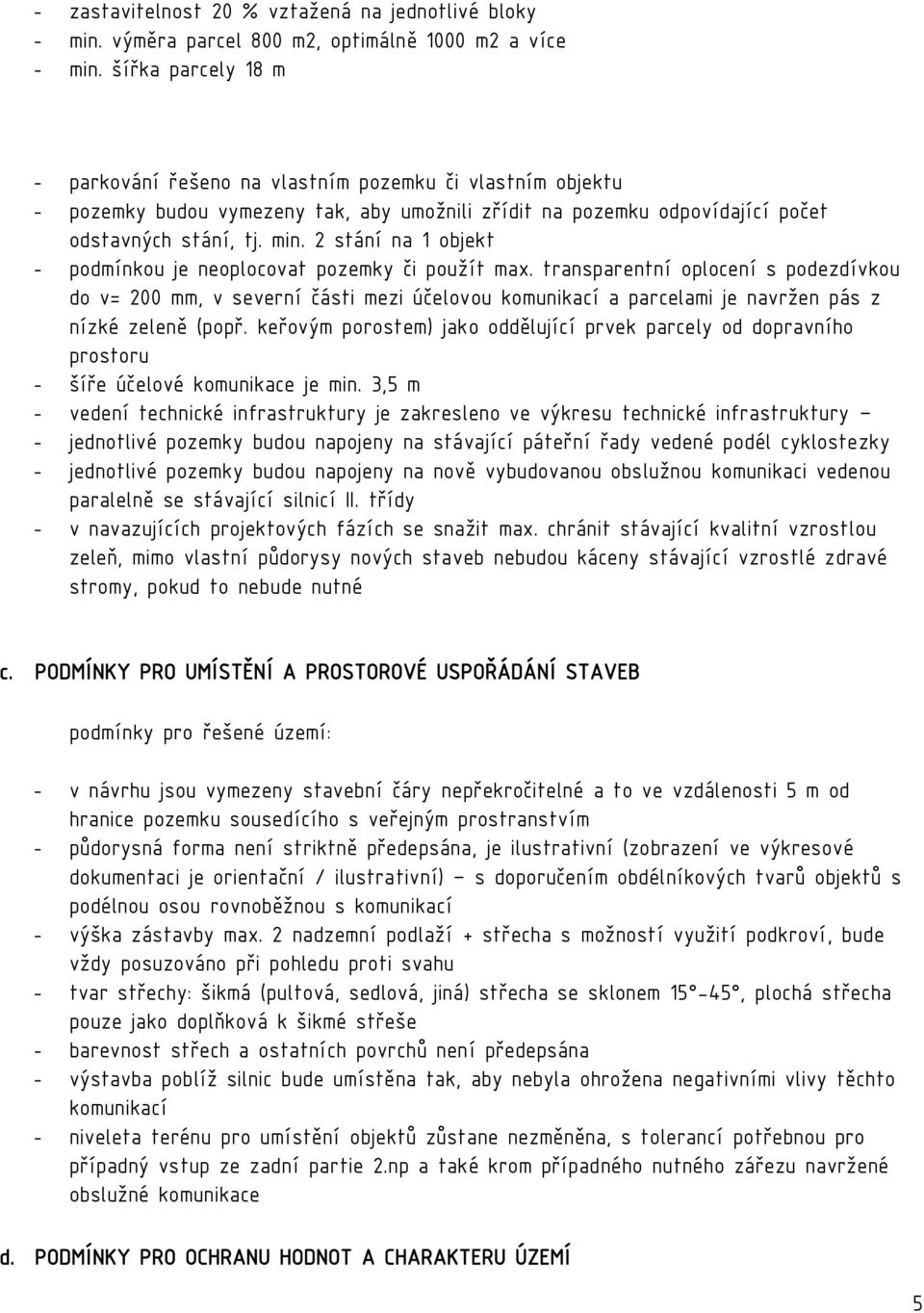 - zastavitelnost 20 % vztažená na jednotlivé bloky
- min. výměra parcel 800 m2, optimálně 1000 m2 a více
- min. šířka parcely 18 m

- parkování řešeno na vlastním pozemku či vlastním objektu
- pozemky budou vymezeny tak, aby umožnili zřídit na pozemku odpovídající počet odstavných stání, tj. min. 2 stání na 1 objekt
- podmínkou je neoplocovat pozemky či použít max. transparentní oplocení s podezdívkou do v= 200 mm, v severní části mezi účelovou komunikací a parcelami je navržen pás z nízké zeleně (popř. keřovým porostem) jako oddělující prvek parcely od dopravního prostoru
- šíře účelové komunikace je min. 3,5 m
- vedení technické infrastruktury je zakresleno ve výkresu technické infrastruktury –
- jednotlivé pozemky budou napojeny na stávající páteřní řady vedené podél cyklostezky
- jednotlivé pozemky budou napojeny na nově vybudovanou obslužnou komunikaci vedenou paralelně se stávající silnicí II. třídy
- v navazujících projektových fázích se snažit max. chránit stávající kvalitní vzrostlou zeleň, mimo vlastní půdorysy nových staveb nebudou káceny stávající vzrostlé zdravé stromy, pokud to nebude nutné

c. PODMÍNKY PRO UMÍSTĚNÍ A PROSTOROVÉ USPOŘÁDÁNÍ STAVEB

podmínky pro řešené území:

- v návrhu jsou vymezeny stavební čáry nepřekročitelné a to ve vzdálenosti 5 m od hranice pozemku sousedícího s veřejným prostranstvím
- půdorysná forma není striktně předepsána, je ilustrativní (zobrazení ve výkresové dokumentaci je orientační / ilustrativní) – s doporučením obdélníkových tvarů objektů s podélnou osou rovnoběžnou s komunikací
- výška zástavby max. 2 nadzemní podlaží + střecha s možností využití podkroví, bude vždy posuzováno při pohledu proti svahu
- tvar střechy: šikmá (pultová, sedlová, jiná) střecha se sklonem 15°-45°, plochá střecha pouze jako doplňková k šikmé střeše
- barevnost střech a ostatních povrchů není předepsána
- výstavba poblíž silnic bude umístěna tak, aby nebyla ohrožena negativními vlivy těchto komunikací
- niveleta terénu pro umístění objektů zůstane nezměněna, s tolerancí potřebnou pro případný vstup ze zadní partie 2.np a také krom případného nutného zářezu navržené obslužné komunikace

d. PODMÍNKY PRO OCHRANU HODNOT A CHARAKTERU ÚZEMÍ

5